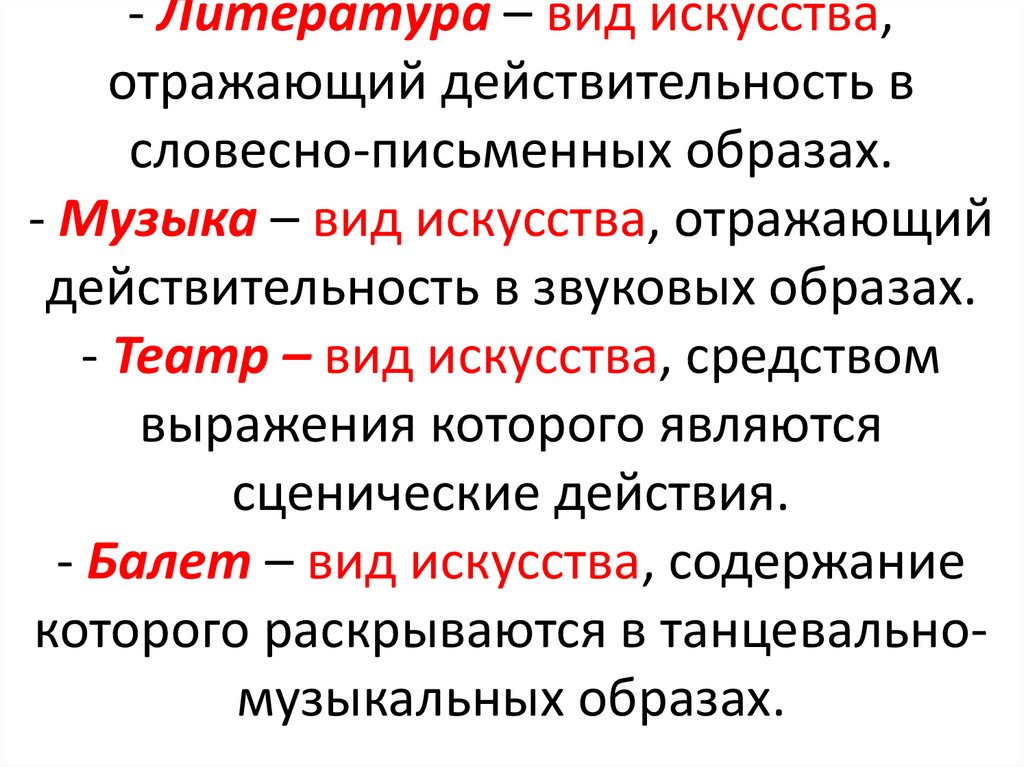 - Литература – вид искусства, отражающий действительность в словесно-письменных образах.
- Музыка – вид искусства, отражающий действительность в звуковых образах.
- Театр – вид искусства, средством выражения которого являются сценические действия.
- Балет – вид искусства, содержание которого раскрываются в танцевально-музыкальных образах.